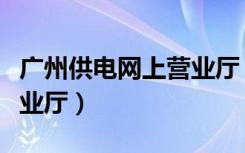 广州供电网上营业厅
业厅）